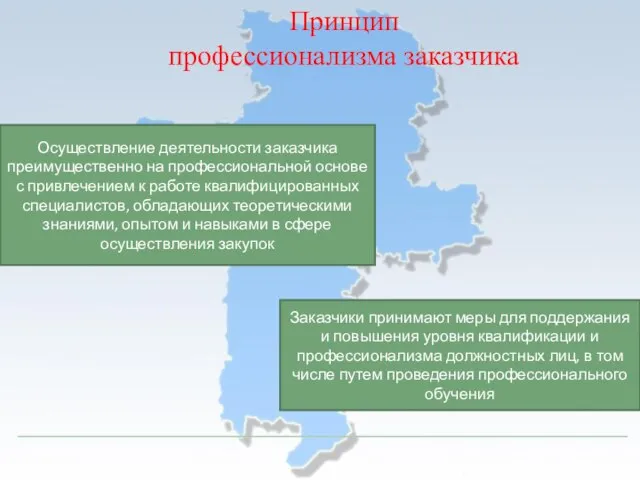 Принцип профессионализма заказчика

Осуществление деятельности заказчика преимущественно на профессиональной основе с привлечением к работе квалифицированных специалистов, обладающих теоретическими знаниями, опытом и навыками в сфере осуществления закупок

Заказчики принимают меры для поддержания и повышения уровня квалификации и профессионализма должностных лиц, в том числе путем проведения профессионального обучения